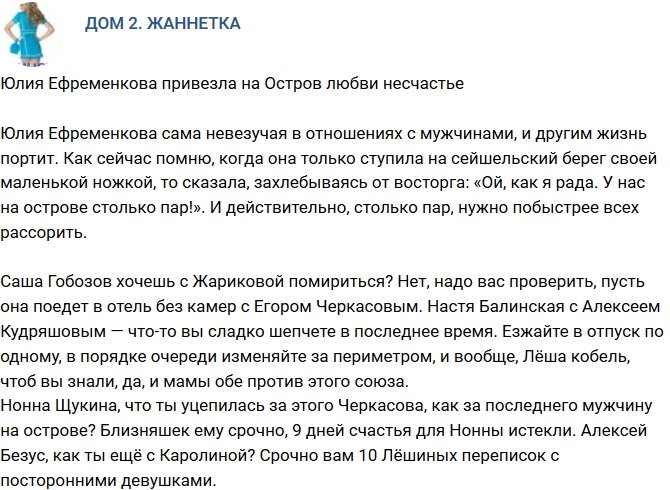 ДОМ 2. ЖАННЕТКА

Юлия Ефременкова привезла на Остров любви несчастье

Юлия Ефременкова сама невезучая в отношениях с мужчинами, и другим жизнь портит. Как сейчас помню, когда она только ступила на сейшельский берег своей маленькой ножкой, то сказала, захлебываясь от восторга: «Ой, как я рада. У нас на острове столько пар!». И действительно, столько пар, нужно побыстрее всех рассорить.

Саша Гобозов хочешь с Жариковой помириться? Нет, надо вас проверить, пусть она поедет в отель без камер с Егором Черкасовым. Настя Балинская с Алексеем Кудряшовым — что-то вы сладко шепчете в последнее время. Езжайте в отпуск по одному, в порядке очереди изменяйте за периметром, и вообще, Лёша кобель, чтоб вы знали, да, и мамы обе против этого союза.
Нонна Щукина, что ты уцепилась за этого Черкасова, как за последнего мужчину на острове? Близняшек ему срочно, 9 дней счастья для Нонны истекли. Алексей Безус, как ты ещё с Каролиной? Срочно вам 10 Лёшиных переписок с посторонними девушками.